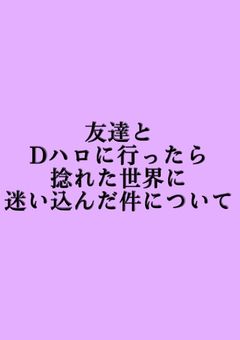 友達と
Dハロに行ったら
捻れた世界に
迷い込んだ件について